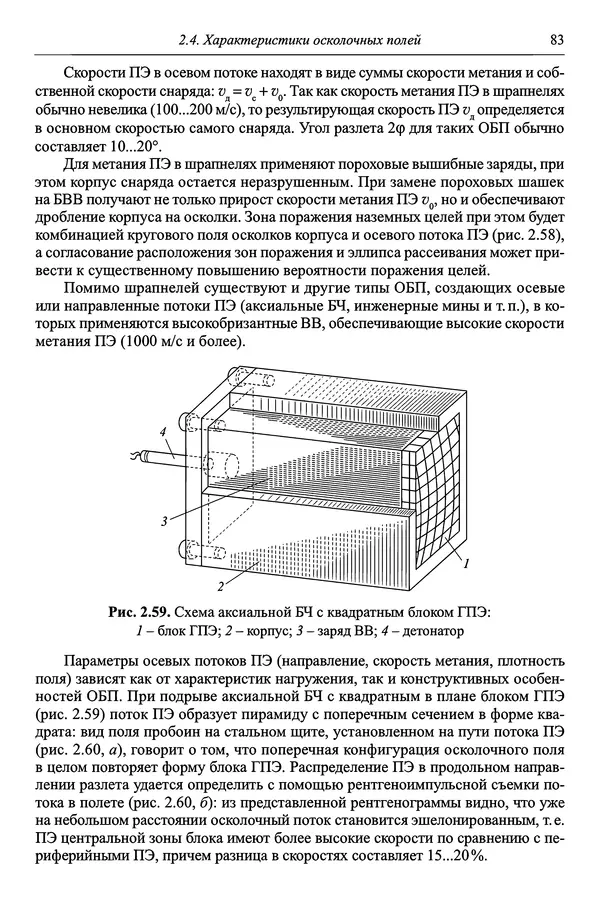 2.4. Характеристики осколочных полей

83

Скорости ПЭ в осевом потоке находят в виде суммы скорости метания и собственной скорости снаряда: $v_д = v_с + v_0$. Так как скорость метания ПЭ в шрапнелях обычно невелика (100...200 м/с), то результирующая скорость ПЭ $v_д$ определяется в основном скоростью самого снаряда. Угол разлета 2φ для таких ОБП обычно составляет 10...20°.

Для метания ПЭ в шрапнелях применяют пороховые вышибные заряды, при этом корпус снаряда остается неразрушенным. При замене пороховых шашек на БВВ получают не только прирост скорости метания ПЭ $v_0$, но и обеспечивают дробление корпуса на осколки. Зона поражения наземных целей при этом будет комбинацией кругового поля осколков корпуса и осевого потока ПЭ (рис. 2.58), а согласование расположения зон поражения и эллипса рассеивания может привести к существенному повышению вероятности поражения целей.

Помимо шрапнелей существуют и другие типы ОБП, создающих осевые или направленные потоки ПЭ (аксиальные БЧ, инженерные мины и т. п.), в которых применяются высокобризантные ВВ, обеспечивающие высокие скорости метания ПЭ (1000 м/с и более).

4

3

2

1

Рис. 2.59. Схема аксиальной БЧ с квадратным блоком ГПЭ:
1 – блок ГПЭ; 2 – корпус; 3 – заряд ВВ; 4 – детонатор

Параметры осевых потоков ПЭ (направление, скорость метания, плотность поля) зависят как от характеристик нагружения, так и конструктивных особенностей ОБП. При подрыве аксиальной БЧ с квадратным в плане блоком ГПЭ (рис. 2.59) поток ПЭ образует пирамиду с поперечным сечением в форме квадрата: вид поля пробоин на стальном щите, установленном на пути потока ПЭ (рис. 2.60, а), говорит о том, что поперечная конфигурация осколочного поля в целом повторяет форму блока ГПЭ. Распределение ПЭ в продольном направлении разлета удается определить с помощью рентгеноимпульсной съемки потока в полете (рис. 2.60, б): из представленной рентгенограммы видно, что уже на небольшом расстоянии осколочный поток становится эшелонированным, т. е. ПЭ центральной зоны блока имеют более высокие скорости по сравнению с периферийными ПЭ, причем разница в скоростях составляет 15...20%.